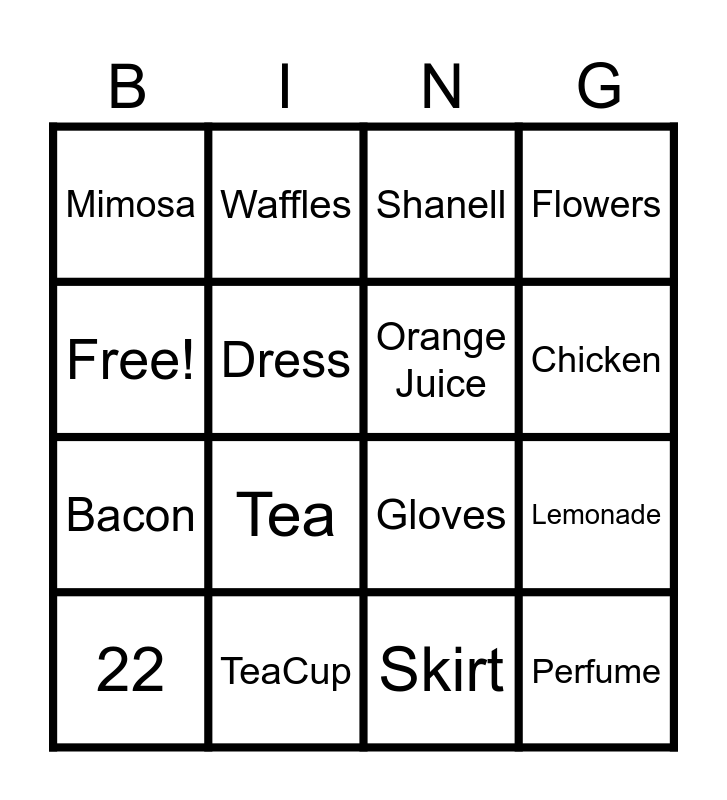 | B | I | N | G |
|---|---|---|---|
| Mimosa | Waffles | Shanell | Flowers |
| Free! | Dress | Orange Juice | Chicken |
| Bacon | Tea | Gloves | Lemonade |
| 22 | TeaCup | Skirt | Perfume |